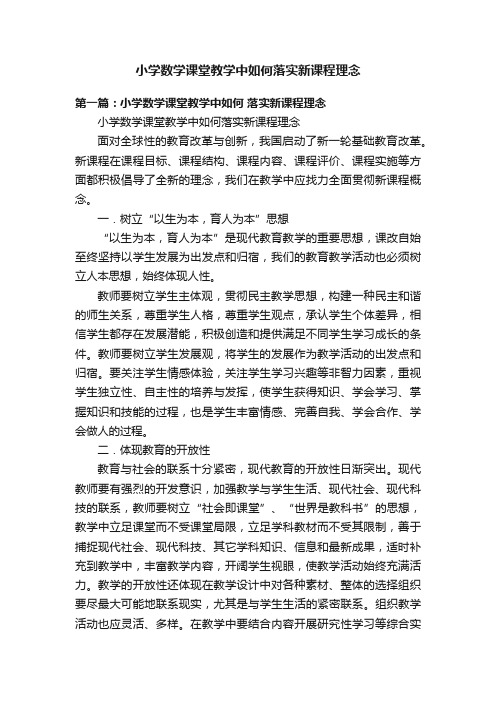 小学数学课堂教学中如何落实新课程理念

第一篇：小学数学课堂教学中如何 落实新课程理念

小学数学课堂教学中如何落实新课程理念

面对全球性的教育改革与创新，我国启动了新一轮基础教育改革。新课程在课程目标、课程结构、课程内容、课程评价、课程实施等方面都积极倡导了全新的理念，我们在教学中应找力全面贯彻新课程概念。

一．树立“以生为本，育人为本”思想

“以生为本，育人为本”是现代教育教学的重要思想，课改自始至终坚持以学生发展为出发点和归宿，我们的教育教学活动也必须树立人本思想，始终体现人性。

教师要树立学生主体观，贯彻民主教学思想，构建一种民主和谐的师生关系，尊重学生人格，尊重学生观点，承认学生个体差异，相信学生都存在发展潜能，积极创造和提供满足不同学生学习成长的条件。教师要树立学生发展观，将学生的发展作为教学活动的出发点和归宿。要关注学生情感体验，关注学生学习兴趣等非智力因素，重视学生独立性、自主性的培养与发挥，使学生获得知识、学会学习、掌握知识和技能的过程，也是学生丰富情感、完善自我、学会合作、学会做人的过程。

二．体现教育的开放性

教育与社会的联系十分紧密，现代教育的开放性日渐突出。现代教师要有强烈的开发意识，加强教学与学生生活、现代社会、现代科技的联系，教师要树立“社会即课堂”、“世界是教科书”的思想，教学中立足课堂而不受课堂局限，立足学科教材而不受其限制，善于捕捉现代社会、现代科技、其它学科知识、信息和最新成果，适时补充到教学中，丰富教学内容，开阔学生视眼，使教学活动始终充满活力。教学的开放性还体现在教学设计中对各种素材、整体的选择组织要尽最大可能地联系现实，尤其是与学生生活的紧密联系。组织教学活动也应灵活、多样。在教学中要结合内容开展研究性学习等综合实